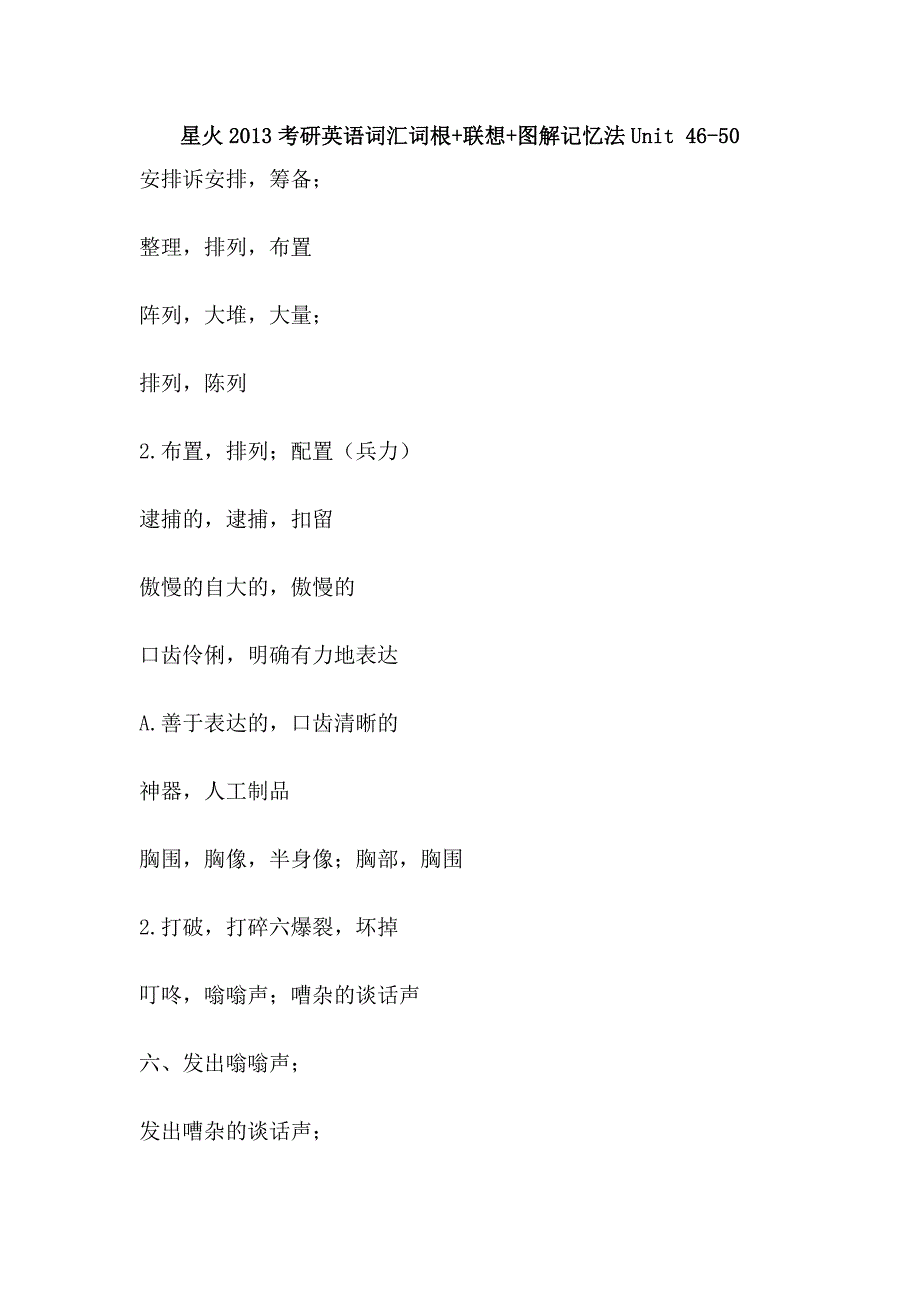 星火2013考研英语词汇词根+联想+图解记忆法Unit 46-50

安排诉安排，筹备；

整理，排列，布置

阵列，大堆，大量；

排列，陈列

2.布置，排列；配置（兵力）

逮捕的，逮捕，扣留

傲慢的自大的，傲慢的

口齿伶俐，明确有力地表达

A.善于表达的，口齿清晰的

神器，人工制品

胸围，胸像，半身像；胸部，胸围

2.打破，打碎六爆裂，坏掉

叮咚，嗡嗡声；嘈杂的谈话声

六、发出嗡嗡声；

发出嘈杂的谈话声；